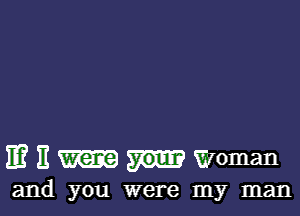 If I were your woman
and you were my man